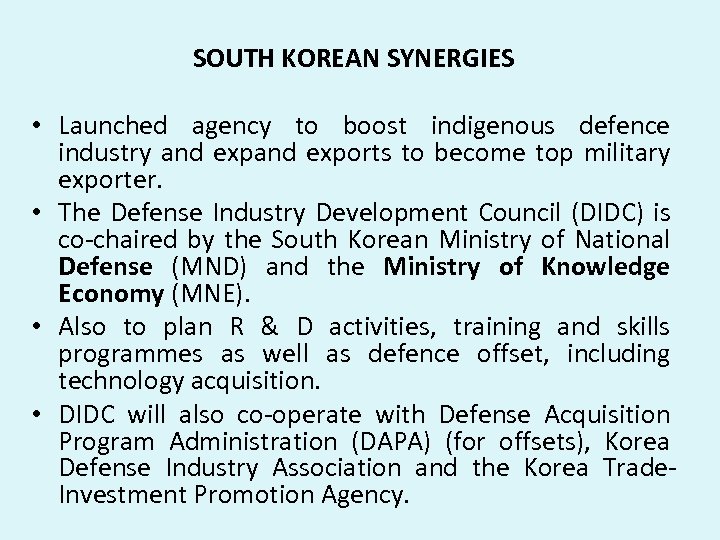 SOUTH KOREAN SYNERGIES

• Launched agency to boost indigenous defence industry and expand exports to become top military exporter.
• The Defense Industry Development Council (DIDC) is co-chaired by the South Korean Ministry of National Defense (MND) and the Ministry of Knowledge Economy (MNE).
• Also to plan R & D activities, training and skills programmes as well as defence offset, including technology acquisition.
• DIDC will also co-operate with Defense Acquisition Program Administration (DAPA) (for offsets), Korea Defense Industry Association and the Korea Trade-Investment Promotion Agency.